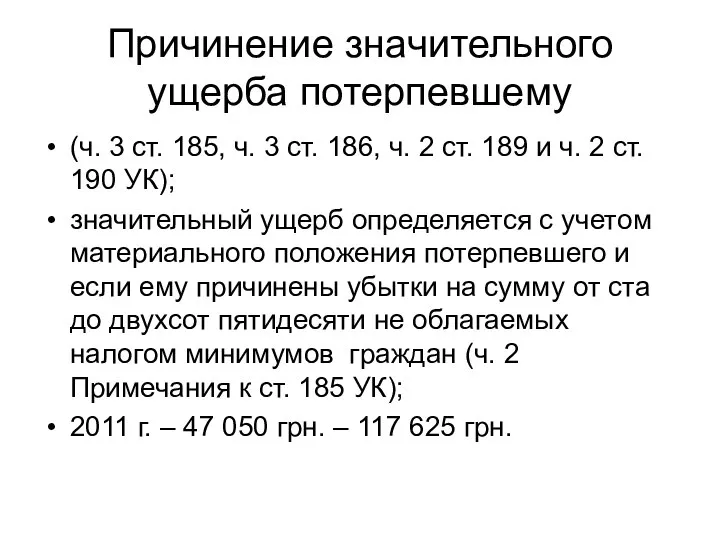 Причинение значительного ущерба потерпевшему

• (ч. 3 ст. 185, ч. 3 ст. 186, ч. 2 ст. 189 и ч. 2 ст. 190 УК);
• значительный ущерб определяется с учетом материального положения потерпевшего и если ему причинены убытки на сумму от ста до двухсот пятидесяти не облагаемых налогом минимумов граждан (ч. 2 Примечания к ст. 185 УК);
• 2011 г. – 47 050 грн. – 117 625 грн.